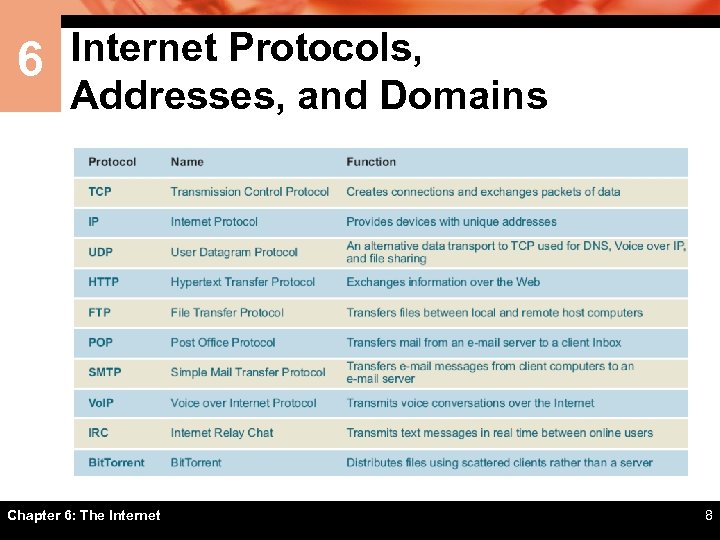 6

Internet Protocols, Addresses, and Domains

| Protocol | Name | Function |
|---|---|---|
| TCP | Transmission Control Protocol | Creates connections and exchanges packets of data |
| IP | Internet Protocol | Provides devices with unique addresses |
| UDP | User Datagram Protocol | An alternative data transport to TCP used for DNS, Voice over IP, and file sharing |
| HTTP | Hypertext Transfer Protocol | Exchanges information over the Web |
| FTP | File Transfer Protocol | Transfers files between local and remote host computers |
| POP | Post Office Protocol | Transfers mail from an e-mail server to a client Inbox |
| SMTP | Simple Mail Transfer Protocol | Transfers e-mail messages from client computers to an e-mail server |
| VoIP | Voice over Internet Protocol | Transmits voice conversations over the Internet |
| IRC | Internet Relay Chat | Transmits text messages in real time between online users |
| BitTorrent | BitTorrent | Distributes files using scattered clients rather than a server |

Chapter 6: The Internet

8